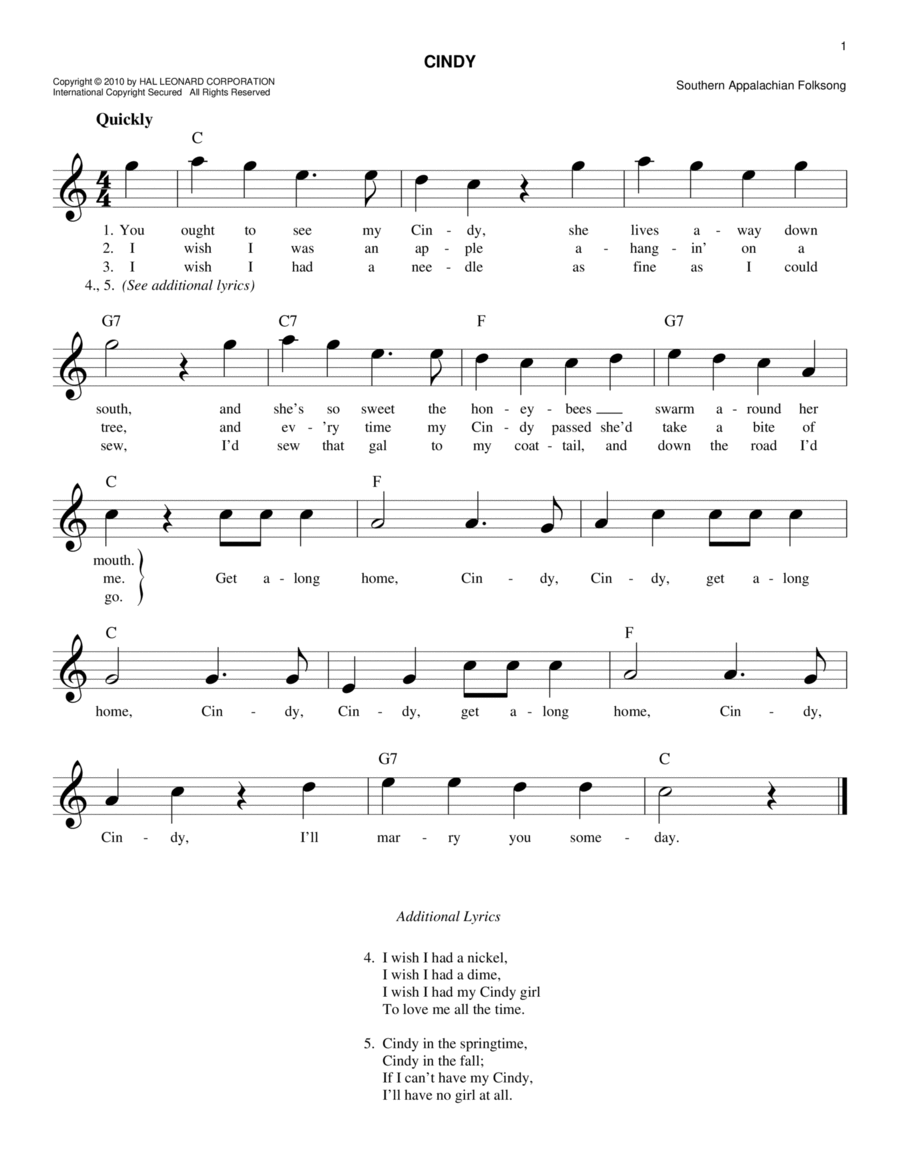 1

CINDY

Copyright © 2010 by HAL LEONARD CORPORATION
International Copyright Secured All Rights Reserved

Southern Appalachian Folksong

Quickly

C

1. You ought to see my Cin - dy, she lives a - way down
2. I wish I was an ap - ple a - hang - in' on a
3. I wish I had a nee - dle as fine as I could
4., 5. (See additional lyrics)

G7 C7 F G7

south, and she's so sweet the hon - ey - bees swarm a - round her
tree, and ev - 'ry time my Cin - dy passed she'd take a bite of
sew, I'd sew that gal to my coat - tail, and down the road I'd

C F

mouth.
me.
go.
Get a - long home, Cin - dy, Cin - dy, get a - long

C F

home, Cin - dy, Cin - dy, get a - long home, Cin - dy,

G7 C

Cin - dy, I'll mar - ry you some - day.

Additional Lyrics

4. I wish I had a nickel,
I wish I had a dime,
I wish I had my Cindy girl
To love me all the time.

5. Cindy in the springtime,
Cindy in the fall;
If I can't have my Cindy,
I'll have no girl at all.